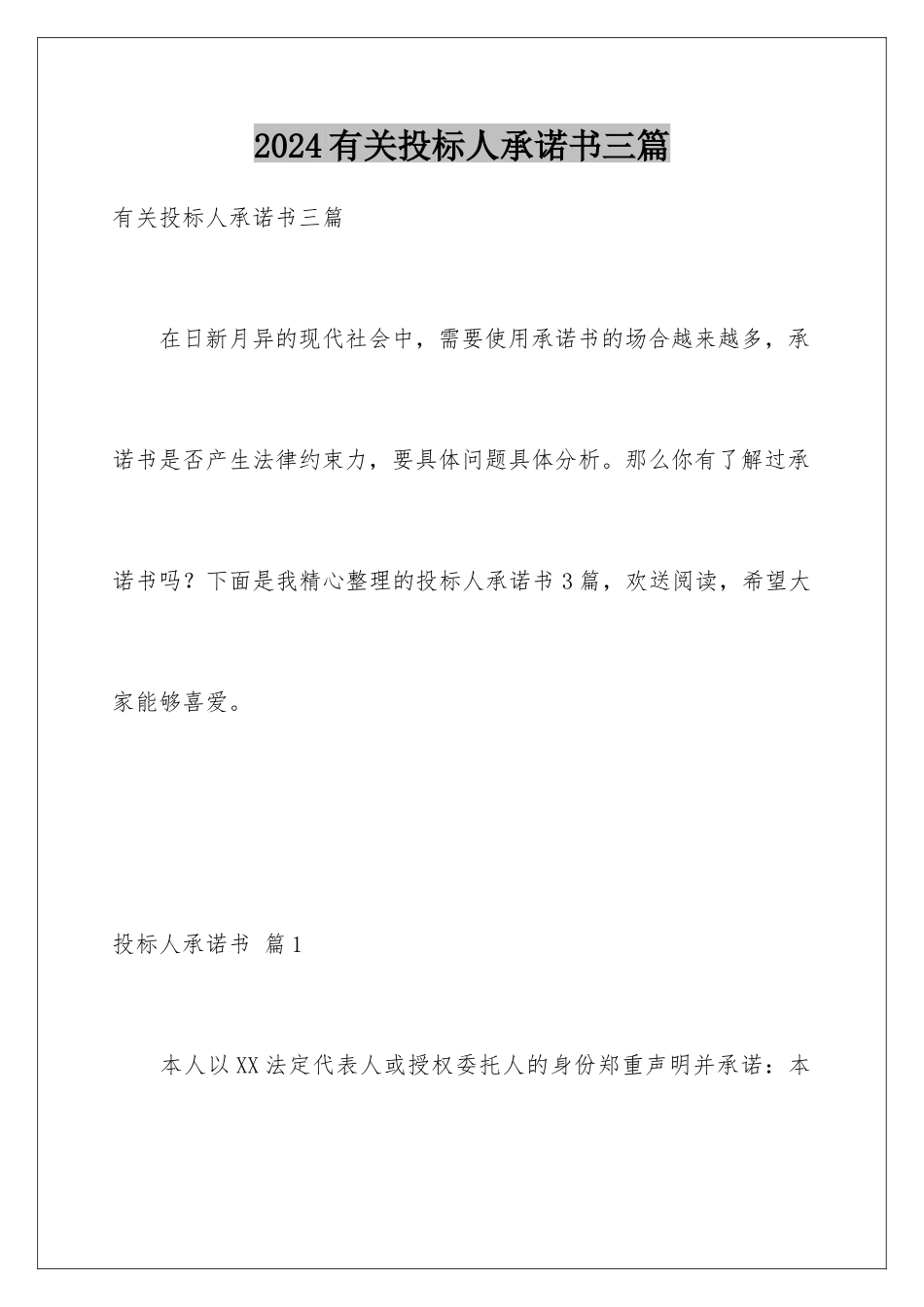 2024有关投标人承诺书三篇

有关投标人承诺书三篇

在日新月异的现代社会中，需要使用承诺书的场合越来越多，承诺书是否产生法律约束力，要具体问题具体分析。那么你有了解过承诺书吗？下面是我精心整理的投标人承诺书3篇，欢送阅读，希望大家能够喜爱。

投标人承诺书 篇1

本人以XX法定代表人或授权委托人的身份郑重声明并承诺：本